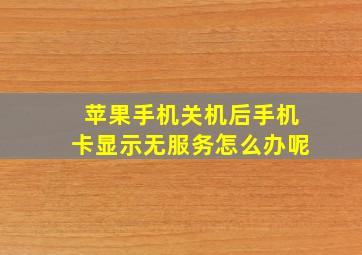 苹果手机关机后手机卡显示无服务怎么办呢